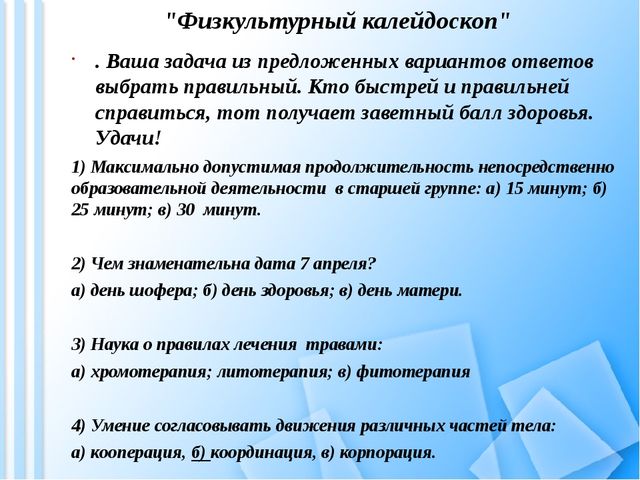 "Физкультурный калейдоскоп"

. Ваша задача из предложенных вариантов ответов выбрать правильный. Кто быстрей и правильней справиться, тот получает заветный балл здоровья. Удачи!

1) Максимально допустимая продолжительность непосредственно образовательной деятельности в старшей группе: а) 15 минут; б) 25 минут; в) 30 минут.

2) Чем знаменательна дата 7 апреля?

а) день шофера; б) день здоровья; в) день матери.

3) Наука о правилах лечения травами:

а) хромотерапия; литотерапия; в) фитотерапия

4) Умение согласовывать движения различных частей тела:

а) кооперация, б) координация, в) корпорация.